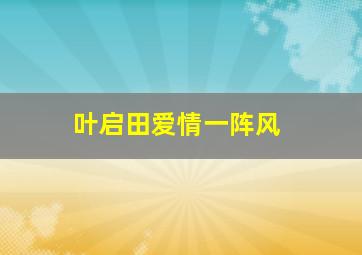 叶启田爱情一阵风